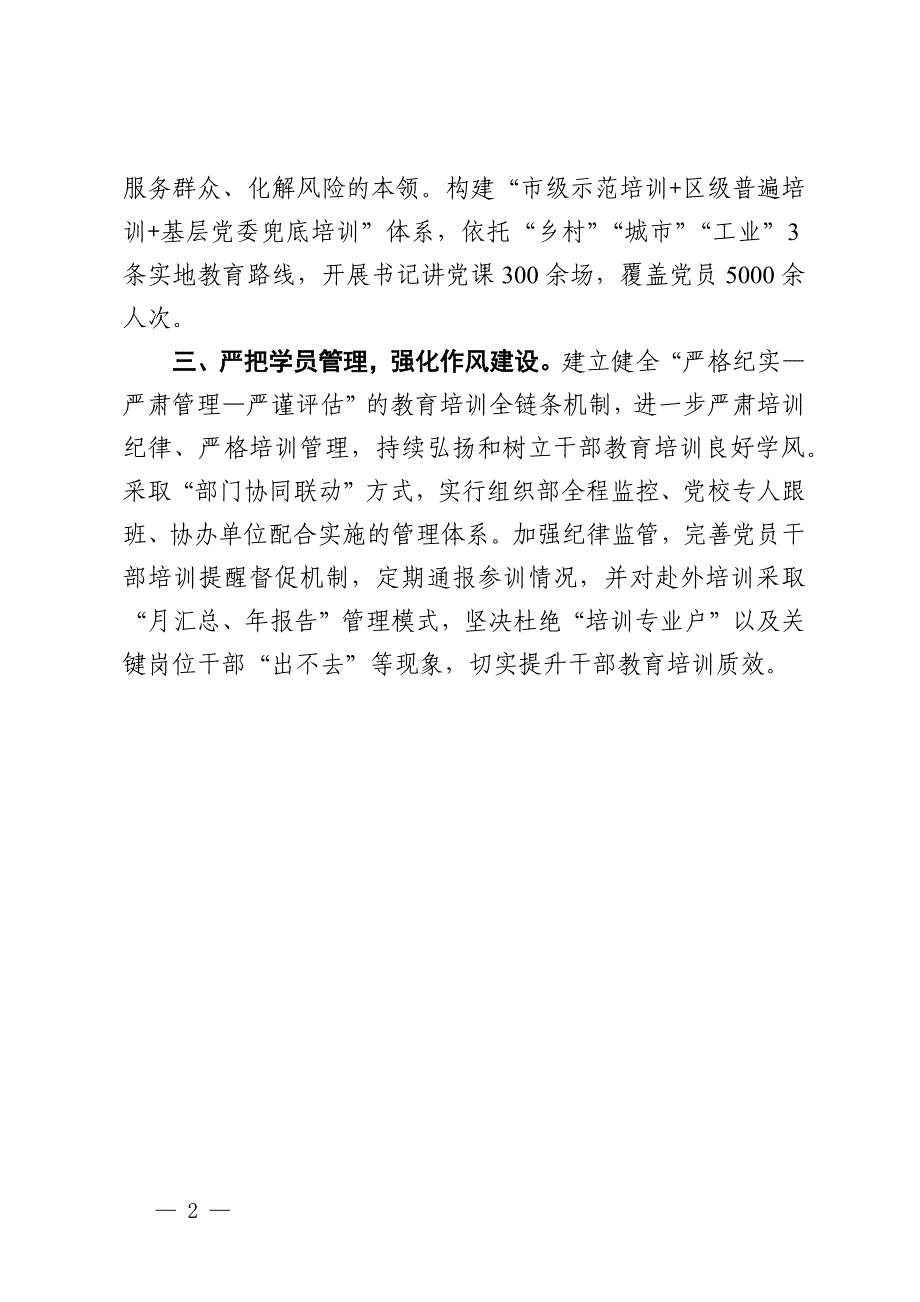 服务群众、化解风险的本领。构建“市级示范培训+区级普遍培训+基层党委兜底培训”体系，依托“乡村”“城市”“工业”3条实地教育路线，开展书记讲党课300余场，覆盖党员5000余人次。

三、严把学员管理，强化作风建设。建立健全“严格纪实—严肃管理—严谨评估”的教育培训全链条机制，进一步严肃培训纪律、严格培训管理，持续弘扬和树立干部教育培训良好学风。采取“部门协同联动”方式，实行组织部全程监控、党校专人跟班、协办单位配合实施的管理体系。加强纪律监管，完善党员干部培训提醒督促机制，定期通报参训情况，并对赴外培训采取“月汇总、年报告”管理模式，坚决杜绝“培训专业户”以及关键岗位干部“出不去”等现象，切实提升干部教育培训质效。

— 2 —